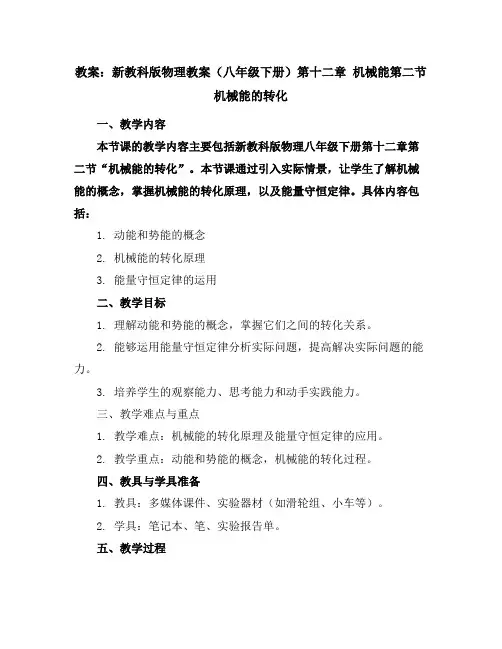 教案：新教科版物理教案（八年级下册）第十二章 机械能第二节 机械能的转化

一、教学内容

本节课的教学内容主要包括新教科版物理八年级下册第十二章第二节“机械能的转化”。本节课通过引入实际情景，让学生了解机械能的概念，掌握机械能的转化原理，以及能量守恒定律。具体内容包括：

1. 动能和势能的概念

2. 机械能的转化原理

3. 能量守恒定律的运用

二、教学目标

1. 理解动能和势能的概念，掌握它们之间的转化关系。

2. 能够运用能量守恒定律分析实际问题，提高解决实际问题的能力。

3. 培养学生的观察能力、思考能力和动手实践能力。

三、教学难点与重点

1. 教学难点：机械能的转化原理及能量守恒定律的应用。

2. 教学重点：动能和势能的概念，机械能的转化过程。

四、教具与学具准备

1. 教具：多媒体课件、实验器材（如滑轮组、小车等）。

2. 学具：笔记本、笔、实验报告单。

五、教学过程